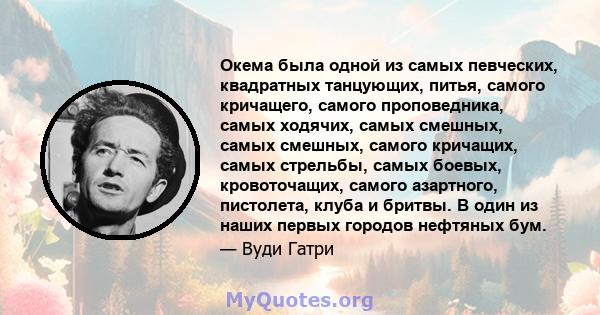 Окема была одной из самых певческих, квадратных танцующих, питья, самого кричащего, самого проповедника, самых ходячих, самых смешных, самых смешных, самого кричащих, самых стрельбы, самых боевых, кровоточащих, самого азартного, пистолета, клуба и бритвы. В один из наших первых городов нефтяных бум.
— Вуди Гатри

MyQuotes.org